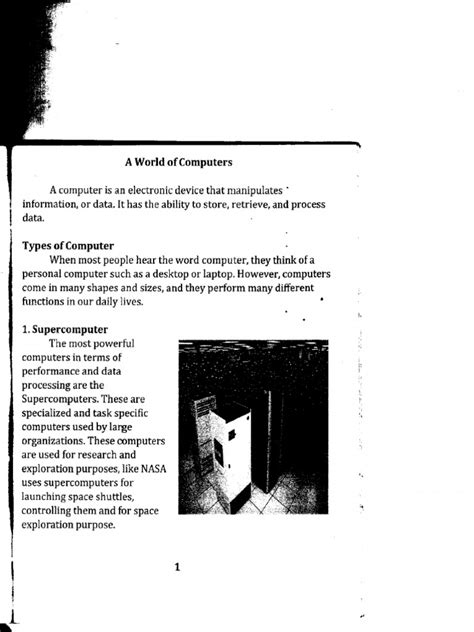 A World of Computers

A computer is an electronic device that manipulates information, or data. It has the ability to store, retrieve, and process data.

Types of Computer

When most people hear the word computer, they think of a personal computer such as a desktop or laptop. However, computers come in many shapes and sizes, and they perform many different functions in our daily lives.

1. Supercomputer

The most powerful computers in terms of performance and data processing are the Supercomputers. These are specialized and task specific computers used by large organizations. These computers are used for research and exploration purposes, like NASA uses supercomputers for launching space shuttles, controlling them and for space exploration purpose.

1